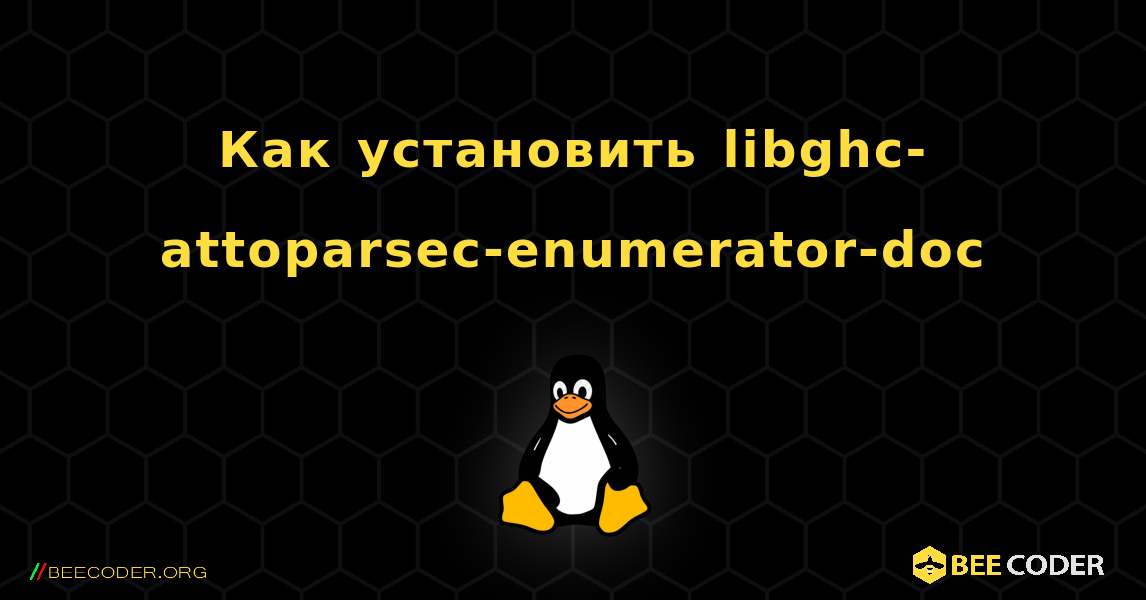 Как установить libghc-attoparsec-enumerator-doc

//BEECODER.ORG

BEE CODER